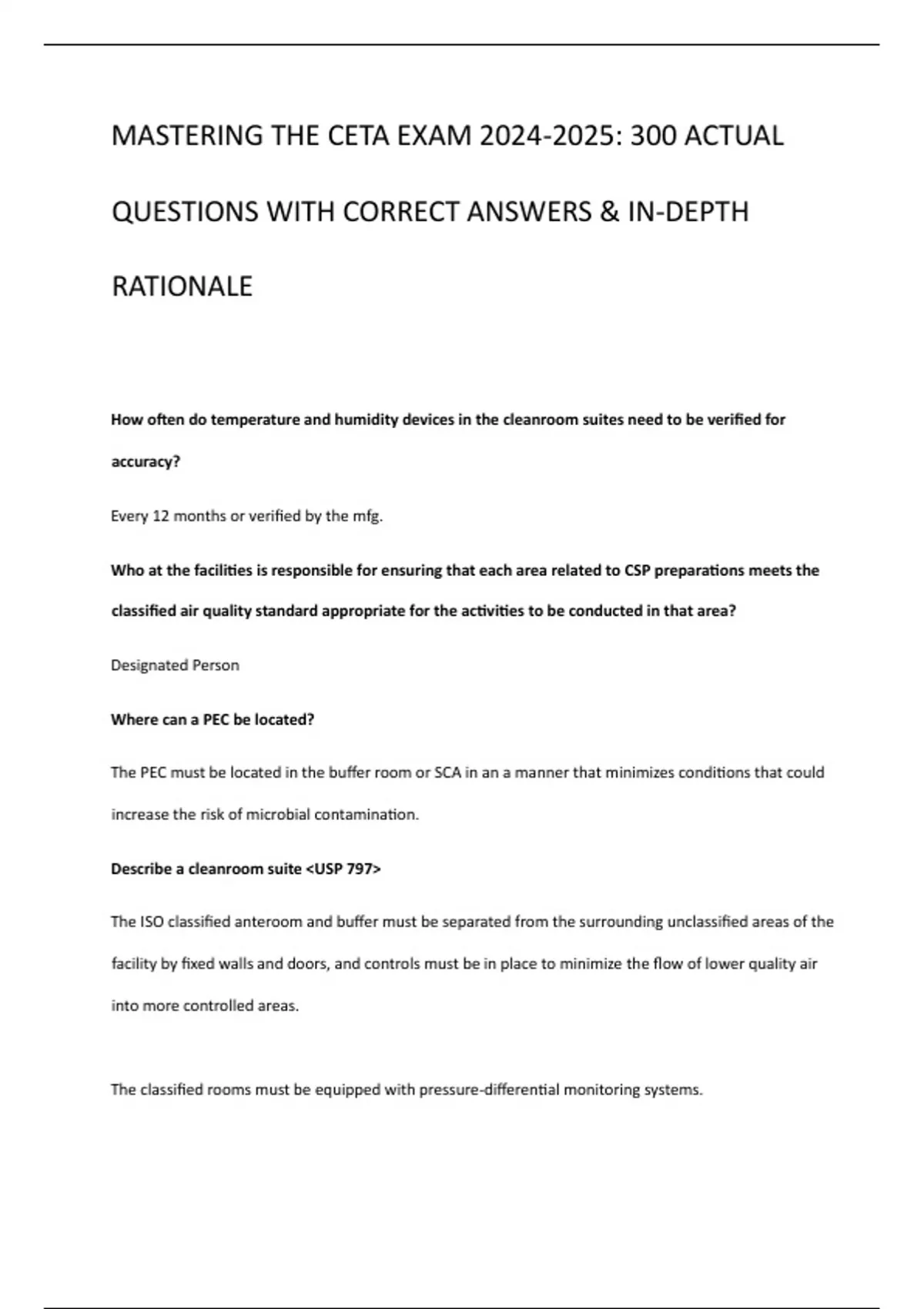 MASTERING THE CETA EXAM 2024-2025: 300 ACTUAL QUESTIONS WITH CORRECT ANSWERS & IN-DEPTH RATIONALE

How often do temperature and humidity devices in the cleanroom suites need to be verified for accuracy?

Every 12 months or verified by the mfg.

Who at the facilities is responsible for ensuring that each area related to CSP preparations meets the classified air quality standard appropriate for the activities to be conducted in that area?

Designated Person

Where can a PEC be located?

The PEC must be located in the buffer room or SCA in an a manner that minimizes conditions that could increase the risk of microbial contamination.

Describe a cleanroom suite <USP 797>

The ISO classified anteroom and buffer must be separated from the surrounding unclassified areas of the facility by fixed walls and doors, and controls must be in place to minimize the flow of lower quality air into more controlled areas.

The classified rooms must be equipped with pressure-differential monitoring systems.